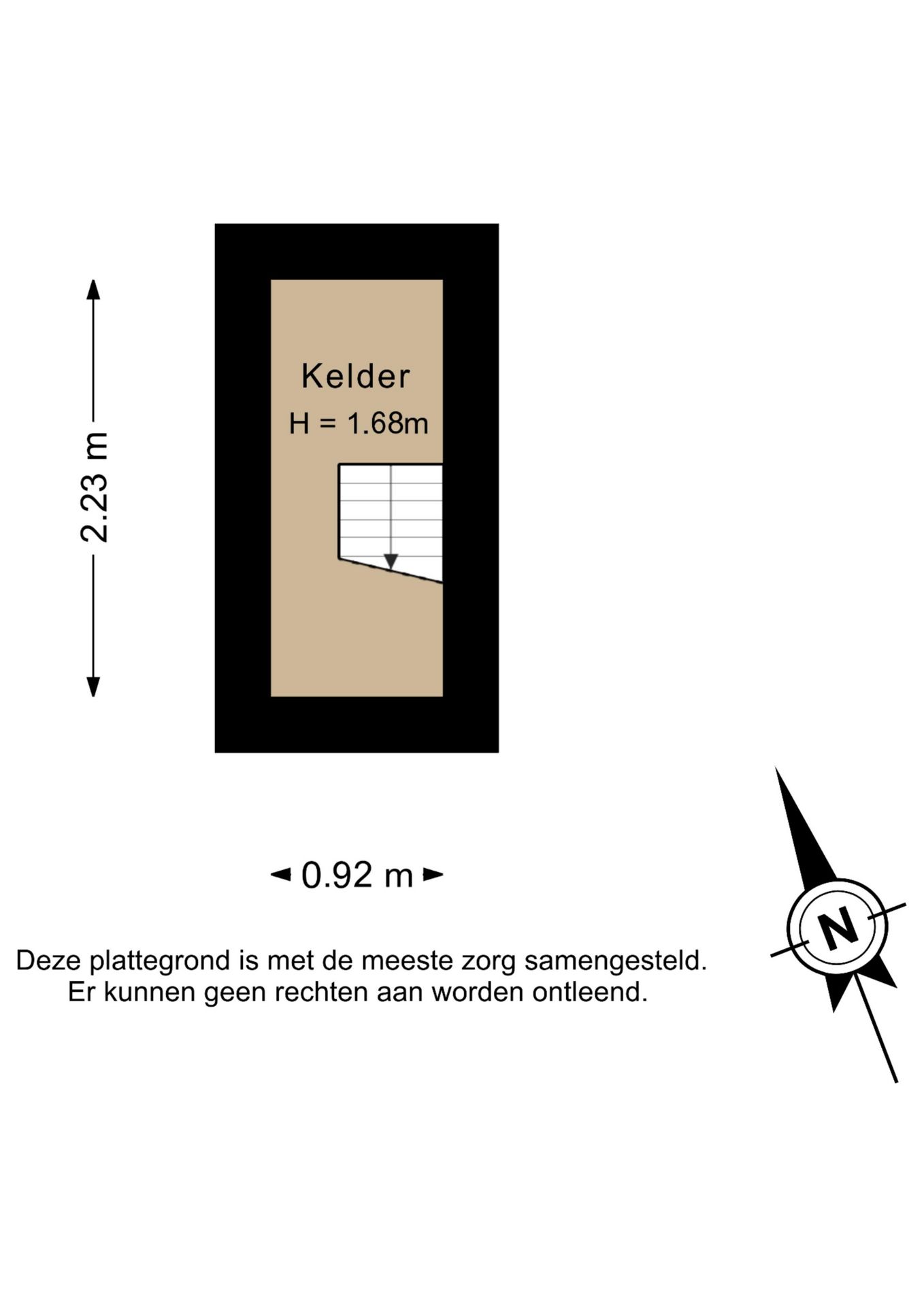 2.23 m

Kelder
H = 1.68m

0.92 m

Deze plattegrond is met de meeste zorg samengesteld.
Er kunnen geen rechten aan worden ontleend.

N